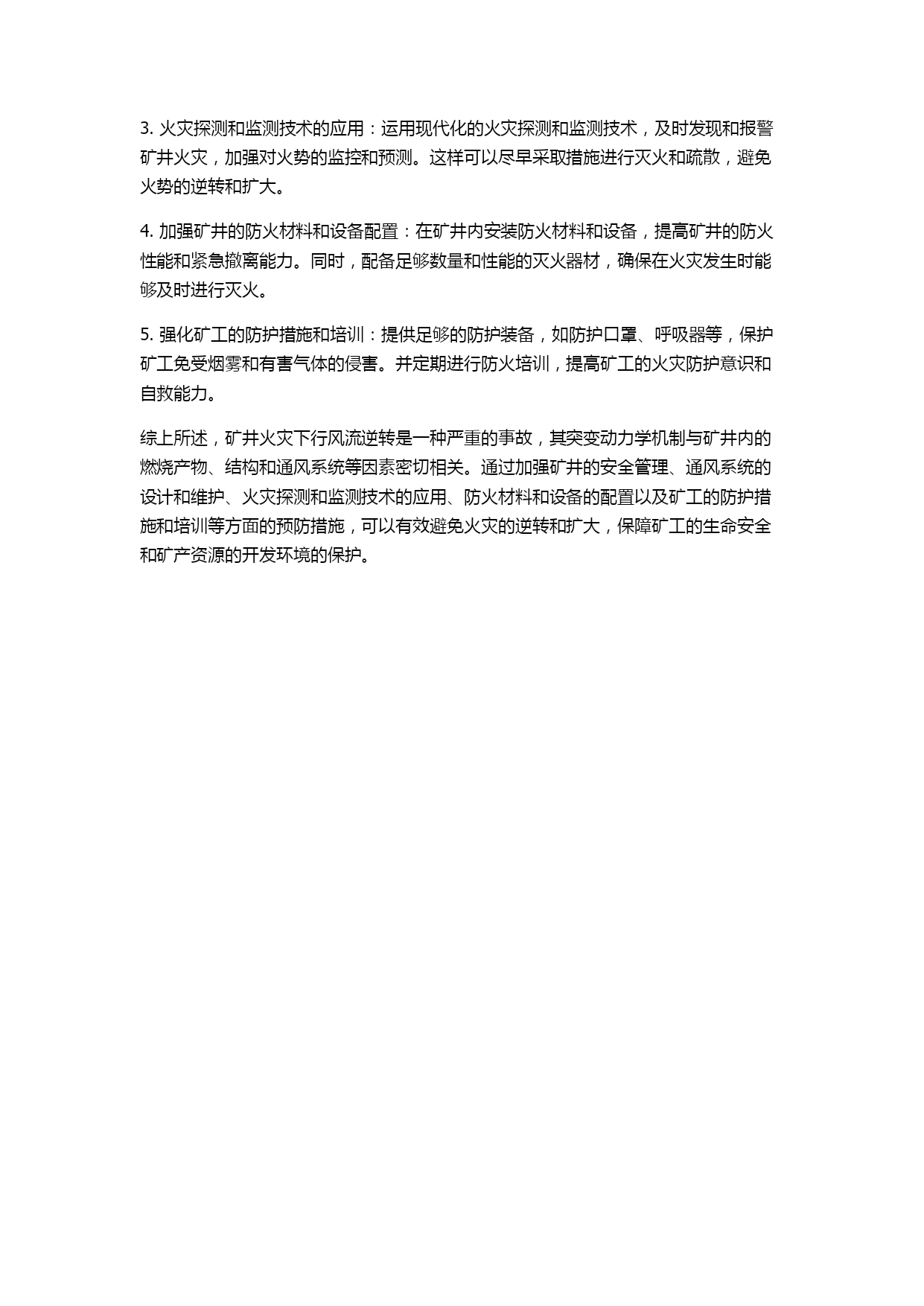 3. 火灾探测和监测技术的应用：运用现代化的火灾探测和监测技术，及时发现和报警矿井火灾，加强对火势的监控和预测。这样可以尽早采取措施进行灭火和疏散，避免火势的逆转和扩大。

4. 加强矿井的防火材料和设备配置：在矿井内安装防火材料和设备，提高矿井的防火性能和紧急撤离能力。同时，配备足够数量和性能的灭火器材，确保在火灾发生时能够及时进行灭火。

5. 强化矿工的防护措施和培训：提供足够的防护装备，如防护口罩、呼吸器等，保护矿工免受烟雾和有害气体的侵害。并定期进行防火培训，提高矿工的火灾防护意识和自救能力。

综上所述，矿井火灾下行风流逆转是一种严重的事故，其突变动力学机制与矿井内的燃烧产物、结构和通风系统等因素密切相关。通过加强矿井的安全管理、通风系统的设计和维护、火灾探测和监测技术的应用、防火材料和设备的配置以及矿工的防护措施和培训等方面的预防措施，可以有效避免火灾的逆转和扩大，保障矿工的生命安全和矿产资源的开发环境的保护。